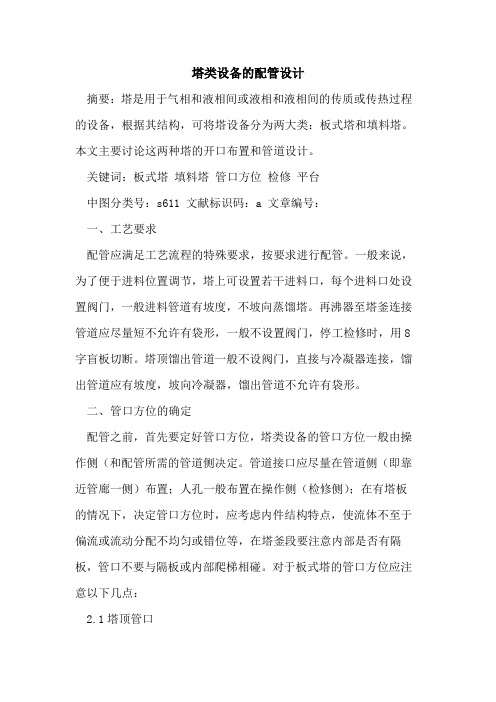 塔类设备的配管设计

摘要：塔是用于气相和液相间或液相和液相间的传质或传热过程的设备，根据其结构，可将塔设备分为两大类：板式塔和填料塔。本文主要讨论这两种塔的开口布置和管道设计。

关键词：板式塔 填料塔 管口方位 检修 平台

中图分类号：s611 文献标识码：a 文章编号：

一、工艺要求

配管应满足工艺流程的特殊要求，按要求进行配管。一般来说，为了便于进料位置调节，塔上可设置若干进料口，每个进料口处设置阀门，一般进料管道有坡度，不坡向蒸馏塔。再沸器至塔釜连接管道应尽量短不允许有袋形，一般不设置阀门，停工检修时，用8字盲板切断。塔顶馏出管道一般不设阀门，直接与冷凝器连接，馏出管道应有坡度，坡向冷凝器，馏出管道不允许有袋形。

二、管口方位的确定

配管之前，首先要定好管口方位，塔类设备的管口方位一般由操作侧（和配管所需的管道侧决定。管道接口应尽量在管道侧（即靠近管廊一侧）布置；人孔一般布置在操作侧（检修侧）；在有塔板的情况下，决定管口方位时，应考虑内件结构特点，使流体不至于偏流或流动分配不均匀或错位等，在塔釜段要注意内部是否有隔板，管口不要与隔板或内部爬梯相碰。对于板式塔的管口方位应注意以下几点：

2.1塔顶管口